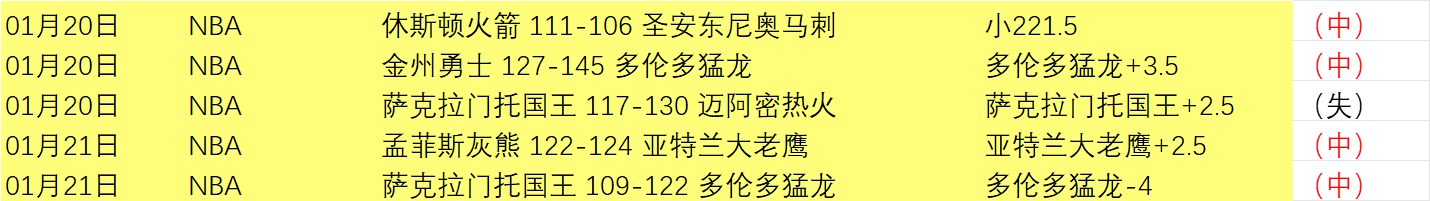 | 01月20日 | NBA | 休斯顿火箭 111-106 圣安东尼奥马刺 | 小221.5 | （中） |
|---|---|---|---|---|
| 01月20日 | NBA | 金州勇士 127-145 多伦多猛龙 | 多伦多猛龙+3.5 | （中） |
| 01月20日 | NBA | 萨克拉门托国王 117-130 迈阿密热火 | 萨克拉门托国王+2.5 | （失） |
| 01月21日 | NBA | 孟菲斯灰熊 122-124 亚特兰大老鹰 | 亚特兰大老鹰+2.5 | （中） |
| 01月21日 | NBA | 萨克拉门托国王 109-122 多伦多猛龙 | 多伦多猛龙-4 | （中） |